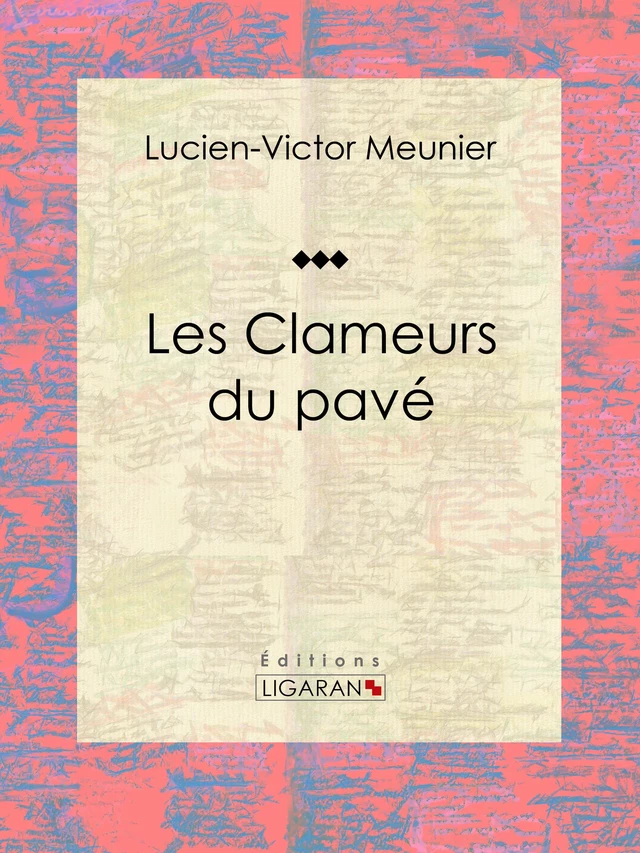 Lucien-Victor Meunier

Les Clameurs du pavé

Éditions
LIGARAN